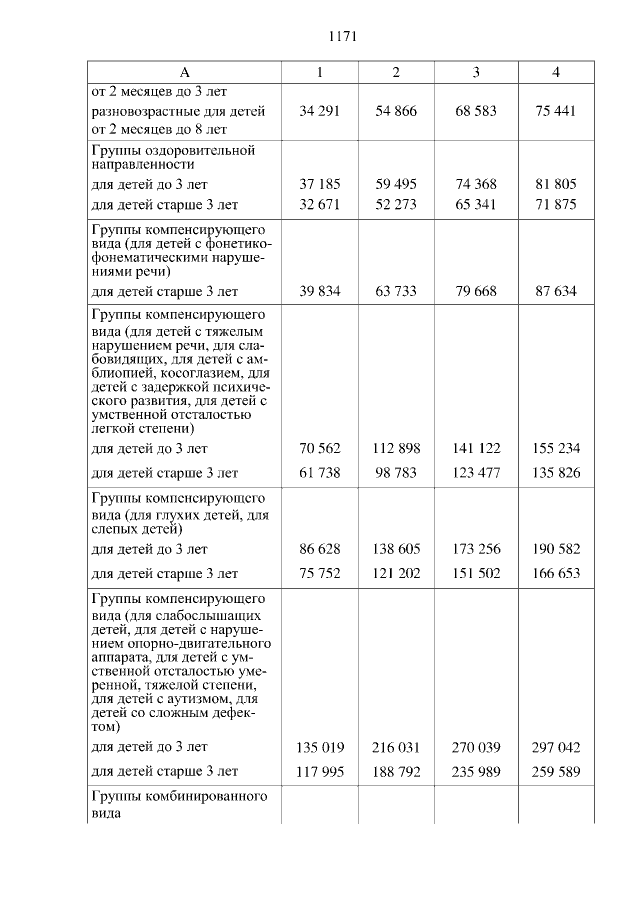 1171

| А | 1 | 2 | 3 | 4 |
|---|---|---|---|---|
| от 2 месяцев до 3 лет | | | | |
| разновозрастные для детей от 2 месяцев до 8 лет | 34 291 | 54 866 | 68 583 | 75 441 |
| Группы оздоровительной направленности | | | | |
| для детей до 3 лет | 37 185 | 59 495 | 74 368 | 81 805 |
| для детей старше 3 лет | 32 671 | 52 273 | 65 341 | 71 875 |
| Группы компенсирующего вида (для детей с фонетико-фонематическими нарушениями речи) | | | | |
| для детей старше 3 лет | 39 834 | 63 733 | 79 668 | 87 634 |
| Группы компенсирующего вида (для детей с тяжелым нарушением речи, для слабовидящих, для детей с амблиопией, косоглазием, для детей с задержкой психического развития, для детей с умственной отсталостью легкой степени) | | | | |
| для детей до 3 лет | 70 562 | 112 898 | 141 122 | 155 234 |
| для детей старше 3 лет | 61 738 | 98 783 | 123 477 | 135 826 |
| Группы компенсирующего вида (для глухих детей, для слепых детей) | | | | |
| для детей до 3 лет | 86 628 | 138 605 | 173 256 | 190 582 |
| для детей старше 3 лет | 75 752 | 121 202 | 151 502 | 166 653 |
| Группы компенсирующего вида (для слабослышащих детей, для детей с нарушением опорно-двигательного аппарата, для детей с умственной отсталостью умеренной, тяжелой степени, для детей с аутизмом, для детей со сложным дефектом) | | | | |
| для детей до 3 лет | 135 019 | 216 031 | 270 039 | 297 042 |
| для детей старше 3 лет | 117 995 | 188 792 | 235 989 | 259 589 |
| Группы комбинированного вида | | | | |